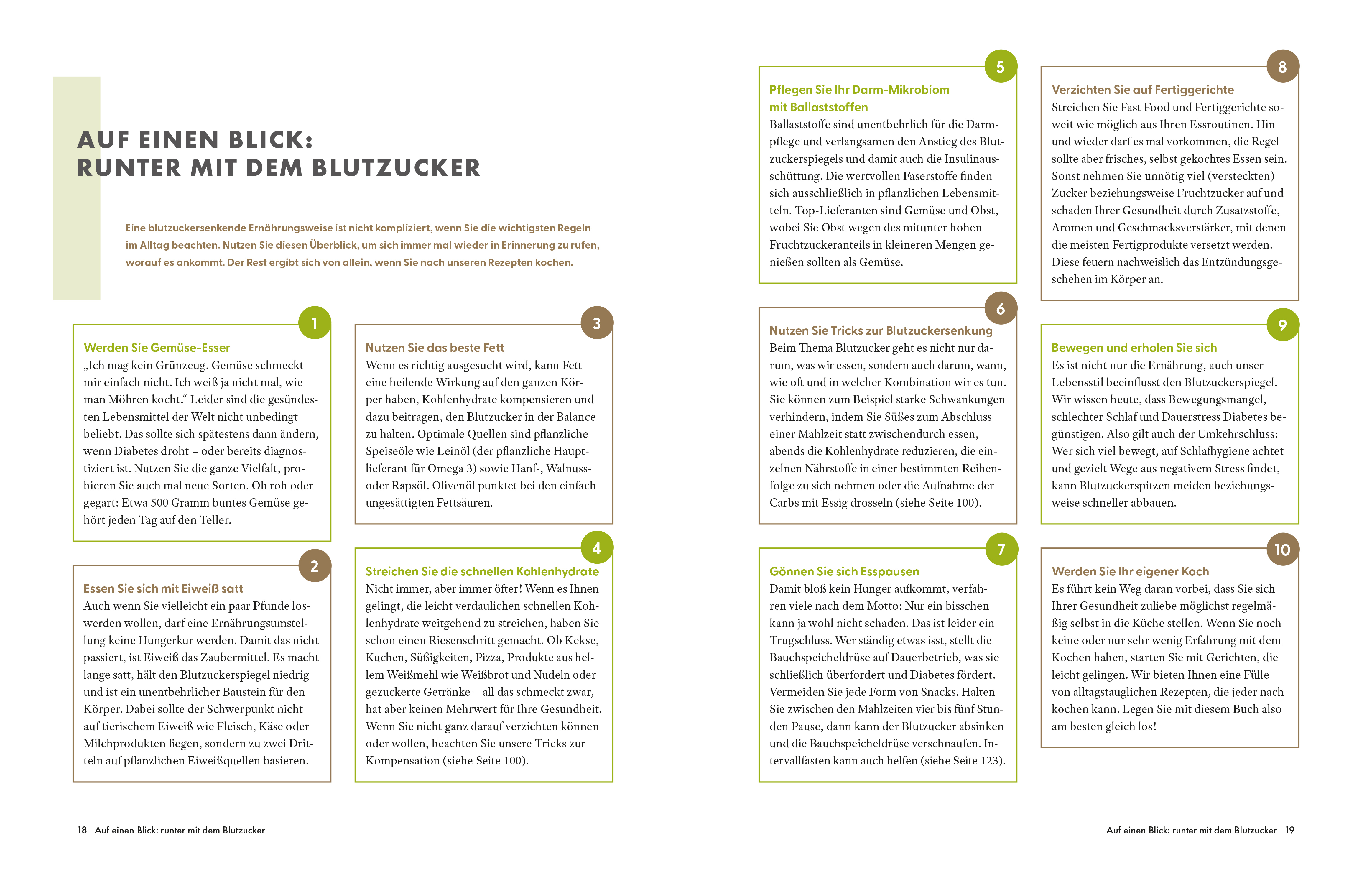 AUF EINEN BLICK:
RUNTER MIT DEM BLUTZUCKER

Eine blutzuckersenkende Ernährungsweise ist nicht kompliziert, wenn Sie die wichtigsten Regeln im Alltag beachten. Nutzen Sie diesen Überblick, um sich immer mal wieder in Erinnerung zu rufen, worauf es ankommt. Der Rest ergibt sich von allein, wenn Sie nach unseren Rezepten kochen.

1

Werden Sie Gemüse-Esser
„Ich mag kein Grünzeug. Gemüse schmeckt mir einfach nicht. Ich weiß ja nicht mal, wie man Möhren kocht.“ Leider sind die gesündesten Lebensmittel der Welt nicht unbedingt beliebt. Das sollte sich spätestens dann ändern, wenn Diabetes droht – oder bereits diagnostiziert ist. Nutzen Sie die ganze Vielfalt, probieren Sie auch mal neue Sorten. Ob roh oder gegart: Etwa 500 Gramm buntes Gemüse gehört jeden Tag auf den Teller.

2

Essen Sie sich mit Eiweiß satt
Auch wenn Sie vielleicht ein paar Pfunde loswerden wollen, darf eine Ernährungsumstellung keine Hungerkur werden. Damit das nicht passiert, ist Eiweiß das Zaubermittel. Es macht lange satt, hält den Blutzuckerspiegel niedrig und ist ein unentbehrlicher Baustein für den Körper. Dabei sollte der Schwerpunkt nicht auf tierischem Eiweiß wie Fleisch, Käse oder Milchprodukten liegen, sondern zu zwei Dritteln auf pflanzlichen Eiweißquellen basieren.

3

Nutzen Sie das beste Fett
Wenn es richtig ausgesucht wird, kann Fett eine heilende Wirkung auf den ganzen Körper haben, Kohlenhydrate kompensieren und dazu beitragen, den Blutzucker in der Balance zu halten. Optimale Quellen sind pflanzliche Speiseöle wie Leinöl (der pflanzliche Hauptlieferant für Omega 3) sowie Hanf-, Walnuss- oder Rapsöl. Olivenöl punktet bei den einfach ungesättigten Fettsäuren.

4

Streichen Sie die schnellen Kohlenhydrate
Nicht immer, aber immer öfter! Wenn es Ihnen gelingt, die leicht verdaulichen schnellen Kohlenhydrate weitgehend zu streichen, haben Sie schon einen Riesenschritt gemacht. Ob Kekse, Kuchen, Süßigkeiten, Pizza, Produkte aus hellem Weißmehl wie Weißbrot und Nudeln oder gezuckerte Getränke – all das schmeckt zwar, hat aber keinen Mehrwert für Ihre Gesundheit. Wenn Sie nicht ganz darauf verzichten können oder wollen, beachten Sie unsere Tricks zur Kompensation (siehe Seite 100).

18 Auf einen Blick: runter mit dem Blutzucker

5

Pflegen Sie Ihr Darm-Mikrobiom mit Ballaststoffen
Ballaststoffe sind unentbehrlich für die Darmpflege und verlangsamen den Anstieg des Blutzuckerspiegels und damit auch die Insulinausschüttung. Die wertvollen Faserstoffe finden sich ausschließlich in pflanzlichen Lebensmitteln. Top-Lieferanten sind Gemüse und Obst, wobei Sie Obst wegen des mitunter hohen Fruchtzuckeranteils in kleineren Mengen genießen sollten als Gemüse.

6

Nutzen Sie Tricks zur Blutzuckersenkung
Beim Thema Blutzucker geht es nicht nur darum, was wir essen, sondern auch darum, wann, wie oft und in welcher Kombination wir es tun. Sie können zum Beispiel starke Schwankungen verhindern, indem Sie Süßes zum Abschluss einer Mahlzeit statt zwischendurch essen, abends die Kohlenhydrate reduzieren, die einzelnen Nährstoffe in einer bestimmten Reihenfolge zu sich nehmen oder die Aufnahme der Carbs mit Essig drosseln (siehe Seite 100).

7

Gönnen Sie sich Esspausen
Damit bloß kein Hunger aufkommt, verfahren viele nach dem Motto: Nur ein bisschen kann ja wohl nicht schaden. Das ist leider ein Trugschluss. Wer ständig etwas isst, stellt die Bauchspeicheldrüse auf Dauerbetrieb, was sie schließlich überfordert und Diabetes fördert. Vermeiden Sie jede Form von Snacks. Halten Sie zwischen den Mahlzeiten vier bis fünf Stunden Pause, dann kann der Blutzucker absinken und die Bauchspeicheldrüse verschnaufen. Intervallfasten kann auch helfen (siehe Seite 123).

8

Verzichten Sie auf Fertiggerichte
Streichen Sie Fast Food und Fertiggerichte soweit wie möglich aus Ihren Essroutinen. Hin und wieder darf es mal vorkommen, die Regel sollte aber frisches, selbst gekochtes Essen sein. Sonst nehmen Sie unnötig viel (versteckten) Zucker beziehungsweise Fruchtzucker auf und schaden Ihrer Gesundheit durch Zusatzstoffe, Aromen und Geschmacksverstärker, mit denen die meisten Fertigprodukte versetzt werden. Diese feuern nachweislich das Entzündungsgeschehen im Körper an.

9

Bewegen und erholen Sie sich
Es ist nicht nur die Ernährung, auch unser Lebensstil beeinflusst den Blutzuckerspiegel. Wir wissen heute, dass Bewegungsmangel, schlechter Schlaf und Dauerstress Diabetes begünstigen. Also gilt auch der Umkehrschluss: Wer sich viel bewegt, auf Schlafhygiene achtet und gezielt Wege aus negativem Stress findet, kann Blutzuckerspitzen meiden beziehungsweise schneller abbauen.

10

Werden Sie Ihr eigener Koch
Es führt kein Weg daran vorbei, dass Sie sich Ihrer Gesundheit zuliebe möglichst regelmäßig selbst in die Küche stellen. Wenn Sie noch keine oder nur sehr wenig Erfahrung mit dem Kochen haben, starten Sie mit Gerichten, die leicht gelingen. Wir bieten Ihnen eine Fülle von alltagstauglichen Rezepten, die jeder nachkochen kann. Legen Sie mit diesem Buch also am besten gleich los!

Auf einen Blick: runter mit dem Blutzucker 19